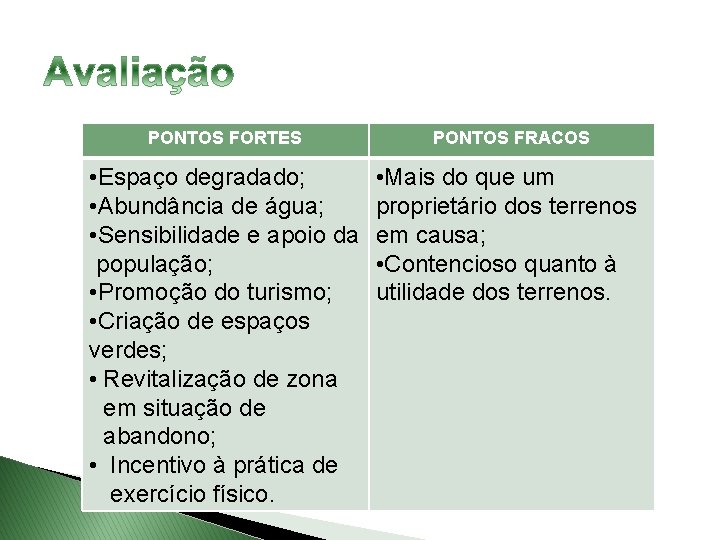 Avaliação

| PONTOS FORTES | PONTOS FRACOS |
|---|---|
| •Espaço degradado; •Abundância de água; •Sensibilidade e apoio da população; •Promoção do turismo; •Criação de espaços verdes; • Revitalização de zona em situação de abandono; • Incentivo à prática de exercício físico. | •Mais do que um proprietário dos terrenos em causa; •Contencioso quanto à utilidade dos terrenos. |